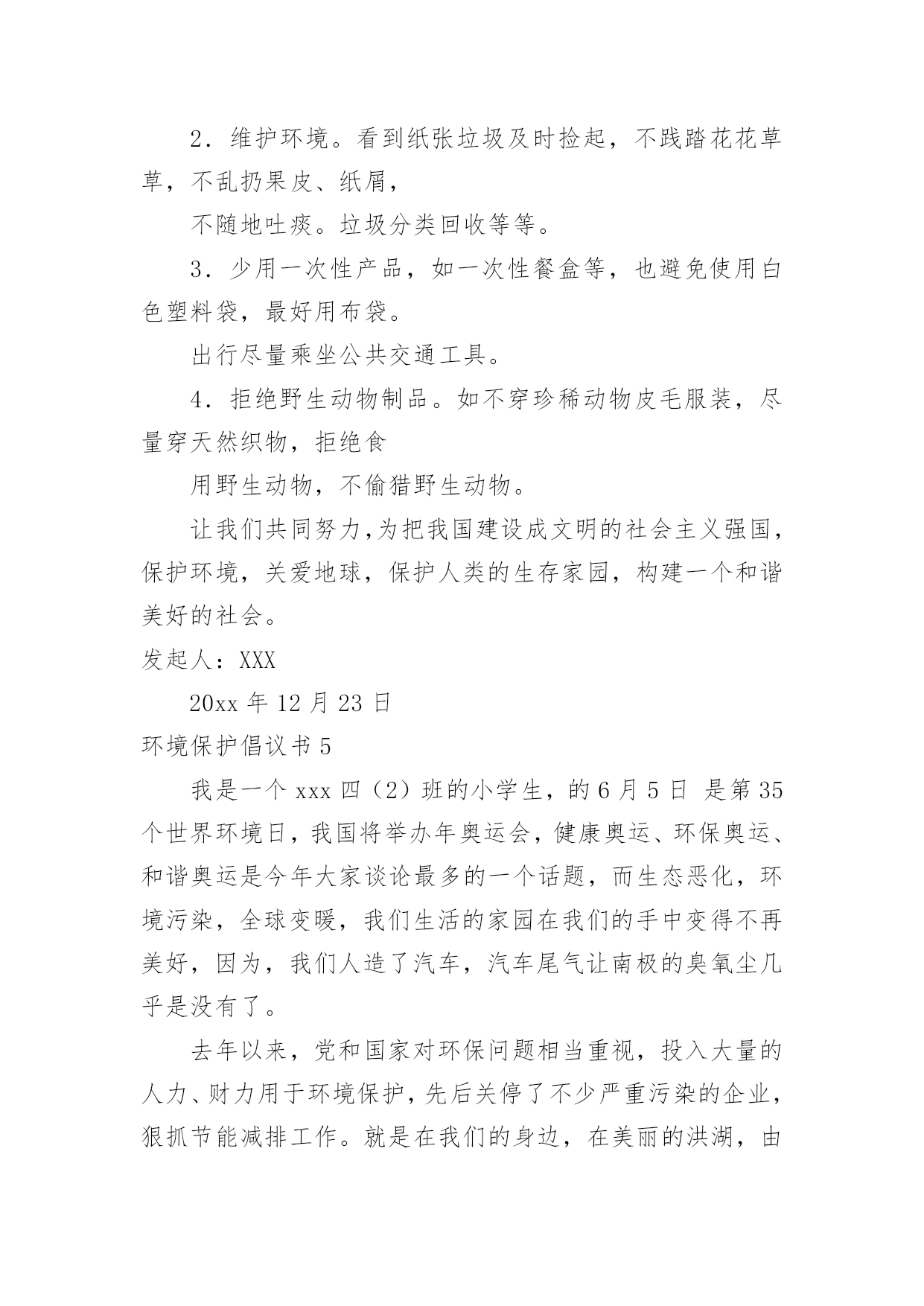 2．维护环境。看到纸张垃圾及时捡起，不践踏花花草草，不乱扔果皮、纸屑，

不随地吐痰。垃圾分类回收等等。

3．少用一次性产品，如一次性餐盒等，也避免使用白色塑料袋，最好用布袋。

出行尽量乘坐公共交通工具。

4．拒绝野生动物制品。如不穿珍稀动物皮毛服装，尽量穿天然织物，拒绝食

用野生动物，不偷猎野生动物。

让我们共同努力，为把我国建设成文明的社会主义强国，保护环境，关爱地球，保护人类的生存家园，构建一个和谐美好的社会。

发起人：XXX

20xx 年 12 月 23 日

环境保护倡议书 5

我是一个 xxx 四（2）班的小学生，的 6 月 5 日 是第 35 个世界环境日，我国将举办年奥运会，健康奥运、环保奥运、和谐奥运是今年大家谈论最多的一个话题，而生态恶化，环境污染，全球变暖，我们生活的家园在我们的手中变得不再美好，因为，我们人造了汽车，汽车尾气让南极的臭氧尘几乎是没有了。

去年以来，党和国家对环保问题相当重视，投入大量的人力、财力用于环境保护，先后关停了不少严重污染的企业，狠抓节能减排工作。就是在我们的身边，在美丽的洪湖，由